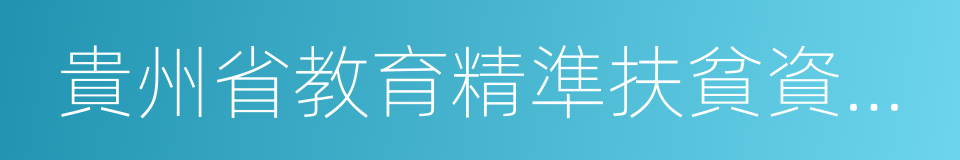 貴州省教育精準扶貧資...